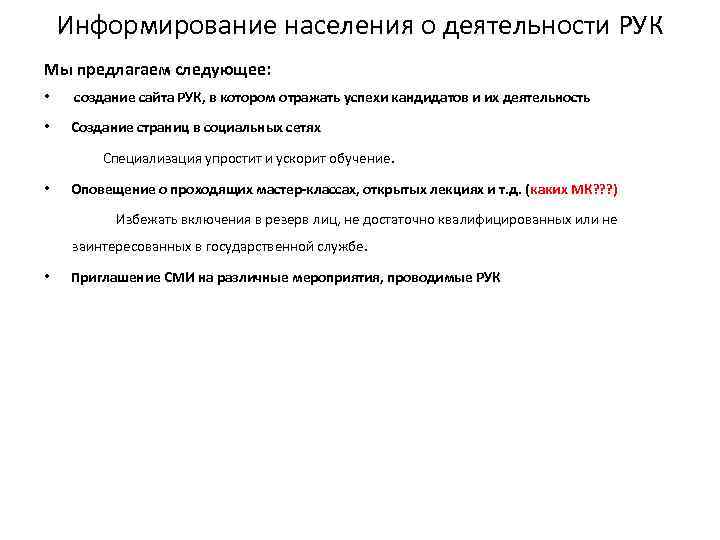 Информирование населения о деятельности РУК

Мы предлагаем следующее:

• создание сайта РУК, в котором отражать успехи кандидатов и их деятельность

• Создание страниц в социальных сетях

Специализация упростит и ускорит обучение.

• Оповещение о проходящих мастер-классах, открытых лекциях и т.д. (каких МК???)

Избежать включения в резерв лиц, не достаточно квалифицированных или не заинтересованных в государственной службе.

• Приглашение СМИ на различные мероприятия, проводимые РУК